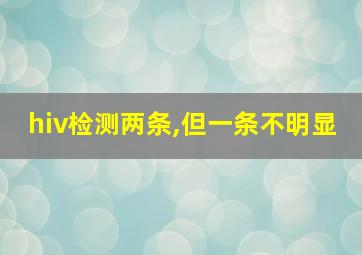 hiv检测两条,但一条不明显